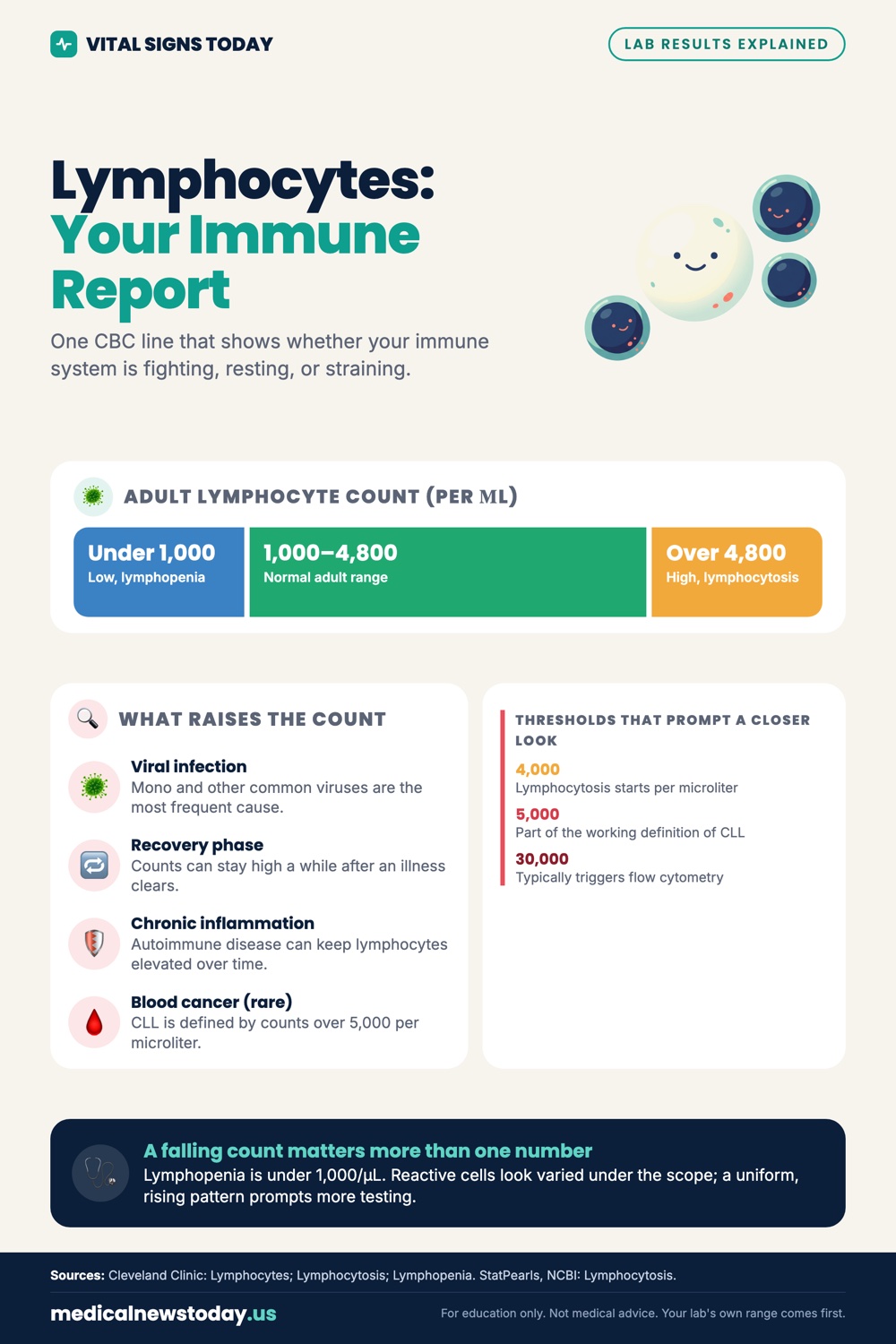 VITAL SIGNS TODAY

LAB RESULTS EXPLAINED

Lymphocytes: Your Immune Report

One CBC line that shows whether your immune system is fighting, resting, or straining.

ADULT LYMPHOCYTE COUNT (PER ML)

Under 1,000
Low, lymphopenia

1,000–4,800
Normal adult range

Over 4,800
High, lymphocytosis

WHAT RAISES THE COUNT

Viral infection
Mono and other common viruses are the most frequent cause.

Recovery phase
Counts can stay high a while after an illness clears.

Chronic inflammation
Autoimmune disease can keep lymphocytes elevated over time.

Blood cancer (rare)
CLL is defined by counts over 5,000 per microliter.

THRESHOLDS THAT PROMPT A CLOSER LOOK

4,000
Lymphocytosis starts per microliter

5,000
Part of the working definition of CLL

30,000
Typically triggers flow cytometry

A falling count matters more than one number
Lymphopenia is under 1,000/µL. Reactive cells look varied under the scope; a uniform, rising pattern prompts more testing.

Sources: Cleveland Clinic: Lymphocytes; Lymphocytosis; Lymphopenia. StatPearls, NCBI: Lymphocytosis.

medicalnewstoday.us

For education only. Not medical advice. Your lab's own range comes first.